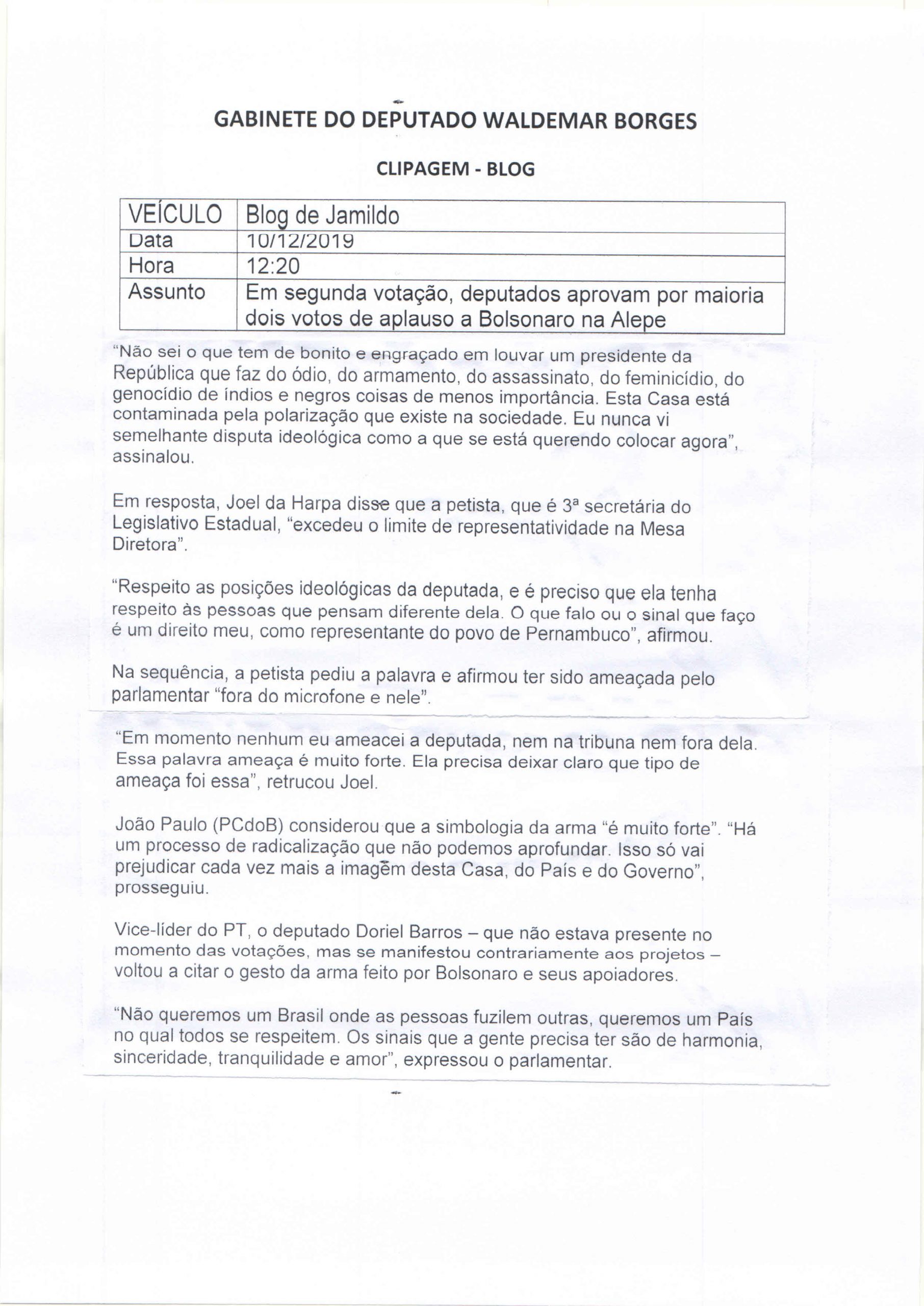 GABINETE DO DEPUTADO WALDEMAR BORGES

CLIPAGEM - BLOG

| VEÍCULO | Blog de Jamildo |
|---|---|
| Data | 10/12/2019 |
| Hora | 12:20 |
| Assunto | Em segunda votação, deputados aprovam por maioria dois votos de aplauso a Bolsonaro na Alepe |

"Não sei o que tem de bonito e engraçado em louvar um presidente da República que faz do ódio, do armamento, do assassinato, do feminicídio, do genocídio de índios e negros coisas de menos importância. Esta Casa está contaminada pela polarização que existe na sociedade. Eu nunca vi semelhante disputa ideológica como a que se está querendo colocar agora", assinalou.

Em resposta, Joel da Harpa disse que a petista, que é 3ª secretária do Legislativo Estadual, "excedeu o limite de representatividade na Mesa Diretora".

"Respeito as posições ideológicas da deputada, e é preciso que ela tenha respeito às pessoas que pensam diferente dela. O que falo ou o sinal que faço é um direito meu, como representante do povo de Pernambuco", afirmou.

Na sequência, a petista pediu a palavra e afirmou ter sido ameaçada pelo parlamentar "fora do microfone e nele".

"Em momento nenhum eu ameacei a deputada, nem na tribuna nem fora dela. Essa palavra ameaça é muito forte. Ela precisa deixar claro que tipo de ameaça foi essa", retrucou Joel.

João Paulo (PCdoB) considerou que a simbologia da arma "é muito forte". "Há um processo de radicalização que não podemos aprofundar. Isso só vai prejudicar cada vez mais a imagem desta Casa, do País e do Governo", prosseguiu.

Vice-líder do PT, o deputado Doriel Barros – que não estava presente no momento das votações, mas se manifestou contrariamente aos projetos – voltou a citar o gesto da arma feito por Bolsonaro e seus apoiadores.

"Não queremos um Brasil onde as pessoas fuzilem outras, queremos um País no qual todos se respeitem. Os sinais que a gente precisa ter são de harmonia, sinceridade, tranquilidade e amor", expressou o parlamentar.